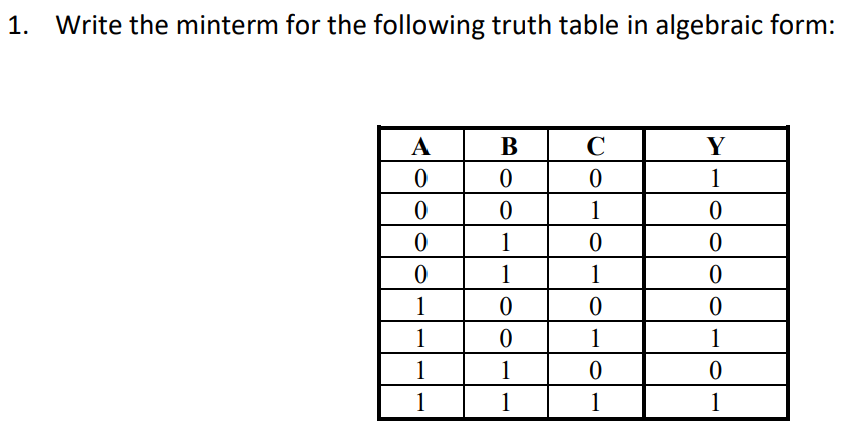 1. Write the minterm for the following truth table in algebraic form:

| A | B | C | Y |
|---|---|---|---|
| 0 | 0 | 0 | 1 |
| 0 | 0 | 1 | 0 |
| 0 | 1 | 0 | 0 |
| 0 | 1 | 1 | 0 |
| 1 | 0 | 0 | 0 |
| 1 | 0 | 1 | 1 |
| 1 | 1 | 0 | 0 |
| 1 | 1 | 1 | 1 |